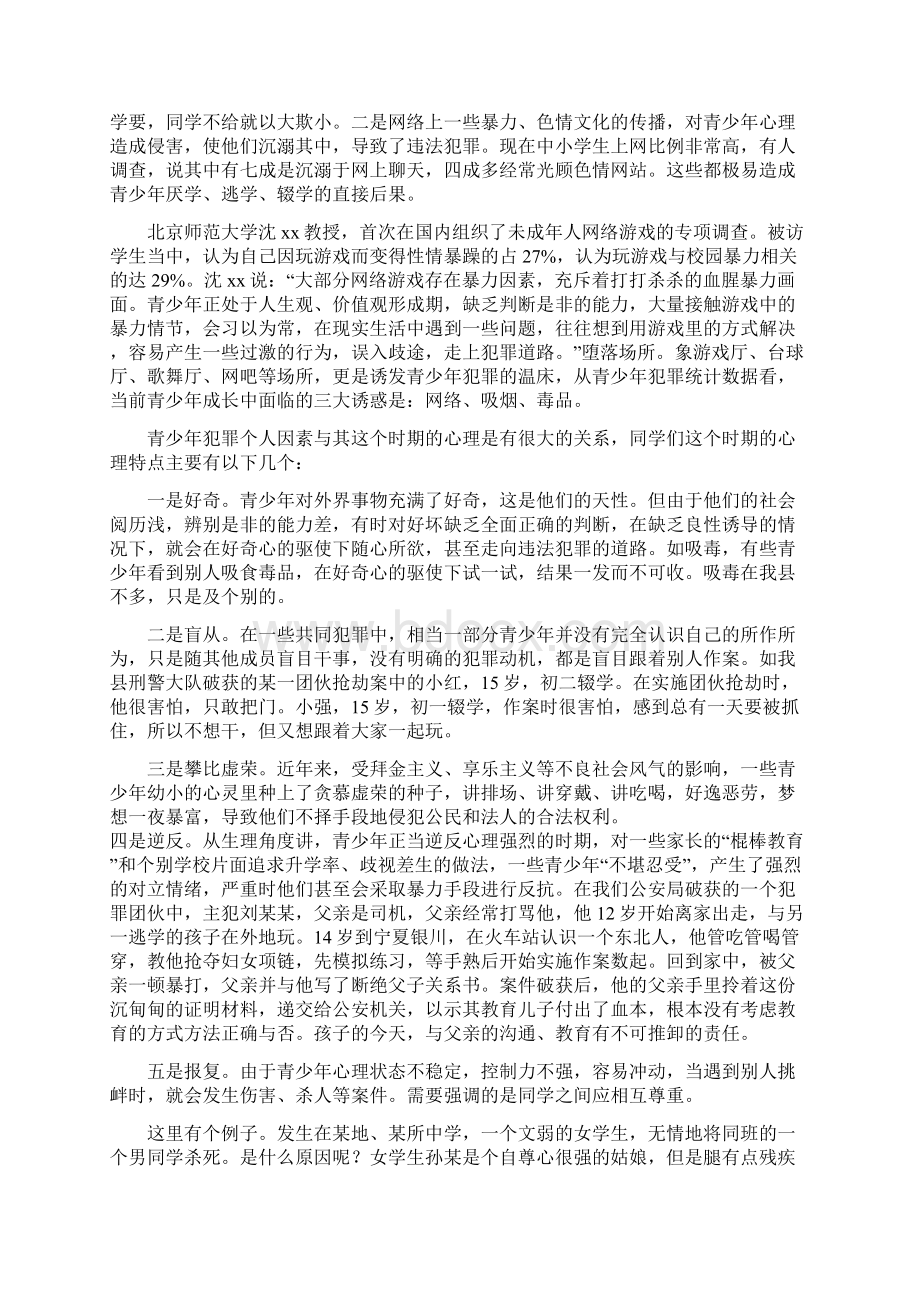 学要，同学不给就以大欺小。二是网络上一些暴力、色情文化的传播，对青少年心理造成侵害，使他们沉溺其中，导致了违法犯罪。现在中小学生上网比例非常高，有人调查，说其中有七成是沉溺于网上聊天，四成多经常光顾色情网站。这些都极易造成青少年厌学、逃学、辍学的直接后果。

北京师范大学沈 xx 教授，首次在国内组织了未成年人网络游戏的专项调查。被访学生当中，认为自己因玩游戏而变得性情暴躁的占 27%，认为玩游戏与校园暴力相关的达 29%。沈 xx 说：“大部分网络游戏存在暴力因素，充斥着打打杀杀的血腥暴力画面。青少年正处于人生观、价值观形成期，缺乏判断是非的能力，大量接触游戏中的暴力情节，会习以为常，在现实生活中遇到一些问题，往往想到用游戏里的方式解决，容易产生一些过激的行为，误入歧途，走上犯罪道路。”堕落场所。象游戏厅、台球厅、歌舞厅、网吧等场所，更是诱发青少年犯罪的温床，从青少年犯罪统计数据看，当前青少年成长中面临的三大诱惑是：网络、吸烟、毒品。

青少年犯罪个人因素与其这个时期的心理是有很大的关系，同学们这个时期的心理特点主要有以下几个：

一是好奇。青少年对外界事物充满了好奇，这是他们的天性。但由于他们的社会阅历浅，辨别是非的能力差，有时对好坏缺乏全面正确的判断，在缺乏良性诱导的情况下，就会在好奇心的驱使下随心所欲，甚至走向违法犯罪的道路。如吸毒，有些青少年看到别人吸食毒品，在好奇心的驱使下试一试，结果一发而不可收。吸毒在我县不多，只是及个别的。

二是盲从。在一些共同犯罪中，相当一部分青少年并没有完全认识自己的所作所为，只是随其他成员盲目干事，没有明确的犯罪动机，都是盲目跟着别人作案。如我县刑警大队破获的某一团伙抢劫案中的小红，15 岁，初二辍学。在实施团伙抢劫时，他很害怕，只敢把门。小强，15 岁，初一辍学，作案时很害怕，感到总有一天要被抓住，所以不想干，但又想跟着大家一起玩。

三是攀比虚荣。近年来，受拜金主义、享乐主义等不良社会风气的影响，一些青少年幼小的心灵里种上了贪慕虚荣的种子，讲排场、讲穿戴、讲吃喝，好逸恶劳，梦想一夜暴富，导致他们不择手段地侵犯公民和法人的合法权利。
四是逆反。从生理角度讲，青少年正当逆反心理强烈的时期，对一些家长的“棍棒教育”和个别学校片面追求升学率、歧视差生的做法，一些青少年“不堪忍受”，产生了强烈的对立情绪，严重时他们甚至会采取暴力手段进行反抗。在我们公安局破获的一个犯罪团伙中，主犯刘某某，父亲是司机，父亲经常打骂他，他 12 岁开始离家出走，与另一逃学的孩子在外地玩。14 岁到宁夏银川，在火车站认识一个东北人，他管吃管喝管穿，教他抢夺妇女项链，先模拟练习，等手熟后开始实施作案数起。回到家中，被父亲一顿暴打，父亲并与他写了断绝父子关系书。案件破获后，他的父亲手里拎着这份沉甸甸的证明材料，递交给公安机关，以示其教育儿子付出了血本，根本没有考虑教育的方式方法正确与否。孩子的今天，与父亲的沟通、教育有不可推卸的责任。

五是报复。由于青少年心理状态不稳定，控制力不强，容易冲动，当遇到别人挑衅时，就会发生伤害、杀人等案件。需要强调的是同学之间应相互尊重。

这里有个例子。发生在某地、某所中学，一个文弱的女学生，无情地将同班的一个男同学杀死。是什么原因呢？女学生孙某是个自尊心很强的姑娘，但是腿有点残疾